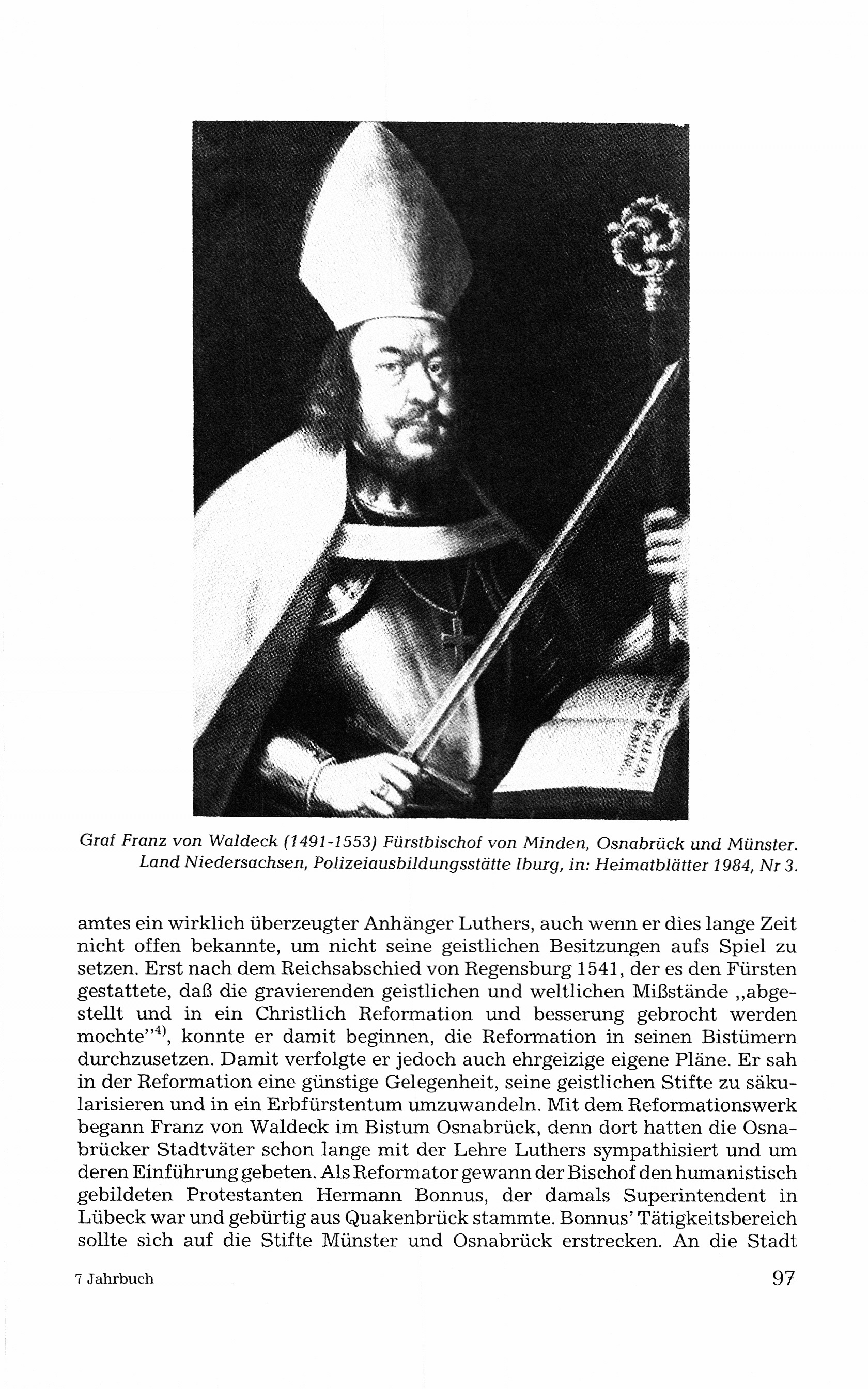 Graf Franz von Waldeck (1491-1553) Fürstbischof von Minden, Osnabrück und Münster. Land Niedersachsen, Polizeiausbildungsstätte Iburg, in: Heimatblätter 1984, Nr 3.

amtes ein wirklich überzeugter Anhänger Luthers, auch wenn er dies lange Zeit nicht offen bekannte, um nicht seine geistlichen Besitzungen aufs Spiel zu setzen. Erst nach dem Reichsabschied von Regensburg 1541, der es den Fürsten gestattete, daß die gravierenden geistlichen und weltlichen Mißstände „abgestellt und in ein Christlich Reformation und besserung gebrocht werden mochte"$^{4)}$, konnte er damit beginnen, die Reformation in seinen Bistümern durchzusetzen. Damit verfolgte er jedoch auch ehrgeizige eigene Pläne. Er sah in der Reformation eine günstige Gelegenheit, seine geistlichen Stifte zu säkularisieren und in ein Erbfürstentum umzuwandeln. Mit dem Reformationswerk begann Franz von Waldeck im Bistum Osnabrück, denn dort hatten die Osnabrücker Stadtväter schon lange mit der Lehre Luthers sympathisiert und um deren Einführung gebeten. Als Reformator gewann der Bischof den humanistisch gebildeten Protestanten Hermann Bonnus, der damals Superintendent in Lübeck war und gebürtig aus Quakenbrück stammte. Bonnus' Tätigkeitsbereich sollte sich auf die Stifte Münster und Osnabrück erstrecken. An die Stadt

7 Jahrbuch

97